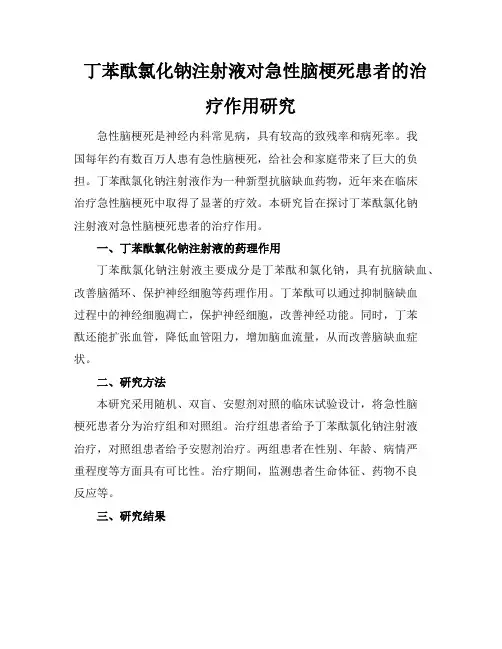 丁苯酞氯化钠注射液对急性脑梗死患者的治疗作用研究

急性脑梗死是神经内科常见病，具有较高的致残率和病死率。我国每年约有数百万人患有急性脑梗死，给社会和家庭带来了巨大的负担。丁苯酞氯化钠注射液作为一种新型抗脑缺血药物，近年来在临床治疗急性脑梗死中取得了显著的疗效。本研究旨在探讨丁苯酞氯化钠注射液对急性脑梗死患者的治疗作用。

一、丁苯酞氯化钠注射液的药理作用

丁苯酞氯化钠注射液主要成分是丁苯酞和氯化钠，具有抗脑缺血、改善脑循环、保护神经细胞等药理作用。丁苯酞可以通过抑制脑缺血过程中的神经细胞凋亡，保护神经细胞，改善神经功能。同时，丁苯酞还能扩张血管，降低血管阻力，增加脑血流量，从而改善脑缺血症状。

二、研究方法

本研究采用随机、双盲、安慰剂对照的临床试验设计，将急性脑梗死患者分为治疗组和对照组。治疗组患者给予丁苯酞氯化钠注射液治疗，对照组患者给予安慰剂治疗。两组患者在性别、年龄、病情严重程度等方面具有可比性。治疗期间，监测患者生命体征、药物不良反应等。

三、研究结果